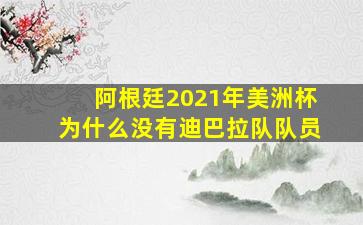 阿根廷2021年美洲杯
为什么没有迪巴拉队队员